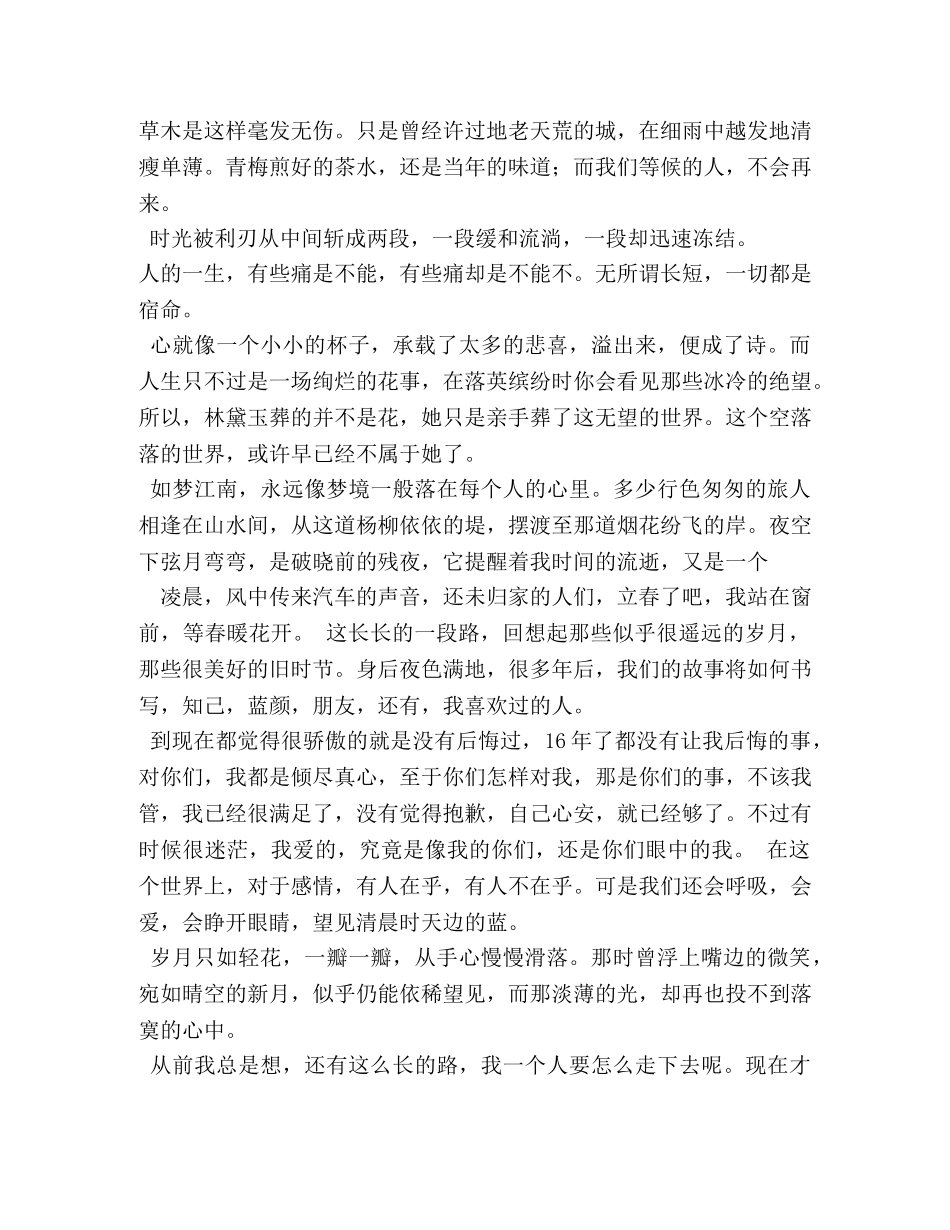 草木是这样毫发无伤。只是曾经许过地老天荒的城，在细雨中越发地清瘦单薄。青梅煎好的茶水，还是当年的味道；而我们等候的人，不会再来。

时光被利刃从中间斩成两段，一段缓和流淌，一段却迅速冻结。

人的一生，有些痛是不能，有些痛却是不能不。无所谓长短，一切都是宿命。

心就像一个小小的杯子，承载了太多的悲喜，溢出来，便成了诗。而人生只不过是一场绚烂的花事，在落英缤纷时你会看见那些冰冷的绝望。所以，林黛玉葬的并不是花，她只是亲手葬了这无望的世界。这个空落落的世界，或许早已经不属于她了。

如梦江南，永远像梦境一般落在每个人的心里。多少行色匆匆的旅人相逢在山水间，从这道杨柳依依的堤，摆渡至那道烟花纷飞的岸。夜空下弦月弯弯，是破晓前的残夜，它提醒着我时间的流逝，又是一个

凌晨，风中传来汽车的声音，还未归家的人们，立春了吧，我站在窗前，等春暖花开。 这长长的一段路，回想起那些似乎很遥远的岁月，那些很美好的旧时节。身后夜色满地，很多年后，我们的故事将如何书写，知己，蓝颜，朋友，还有，我喜欢过的人。

到现在都觉得很骄傲的就是没有后悔过，16年了都没有让我后悔的事，对你们，我都是倾尽真心，至于你们怎样对我，那是你们的事，不该我管，我已经很满足了，没有觉得抱歉，自己心安，就已经够了。不过有时候很迷茫，我爱的，究竟是像我的你们，还是你们眼中的我。 在这个世界上，对于感情，有人在乎，有人不在乎。可是我们还会呼吸，会爱，会睁开眼睛，望见清晨时天边的蓝。

岁月只如轻花，一瓣一瓣，从手心慢慢滑落。那时曾浮上嘴边的微笑，宛如晴空的新月，似乎仍能依稀望见，而那淡薄的光，却再也投不到落寞的心中。

从前我总是想，还有这么长的路，我一个人要怎么走下去呢。现在才